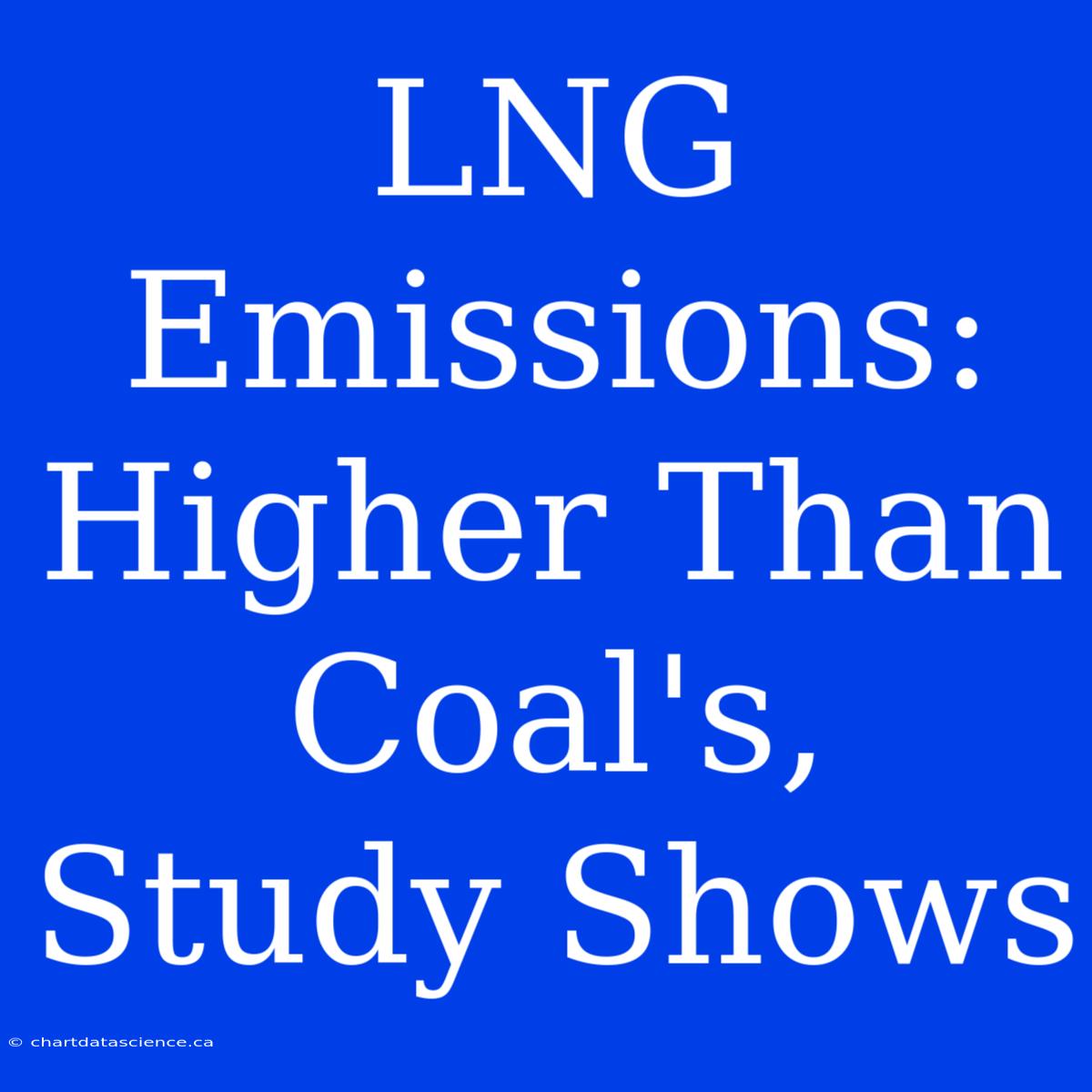 LNG Emissions: Higher Than Coal's, Study Shows

© chartdatascience.ca